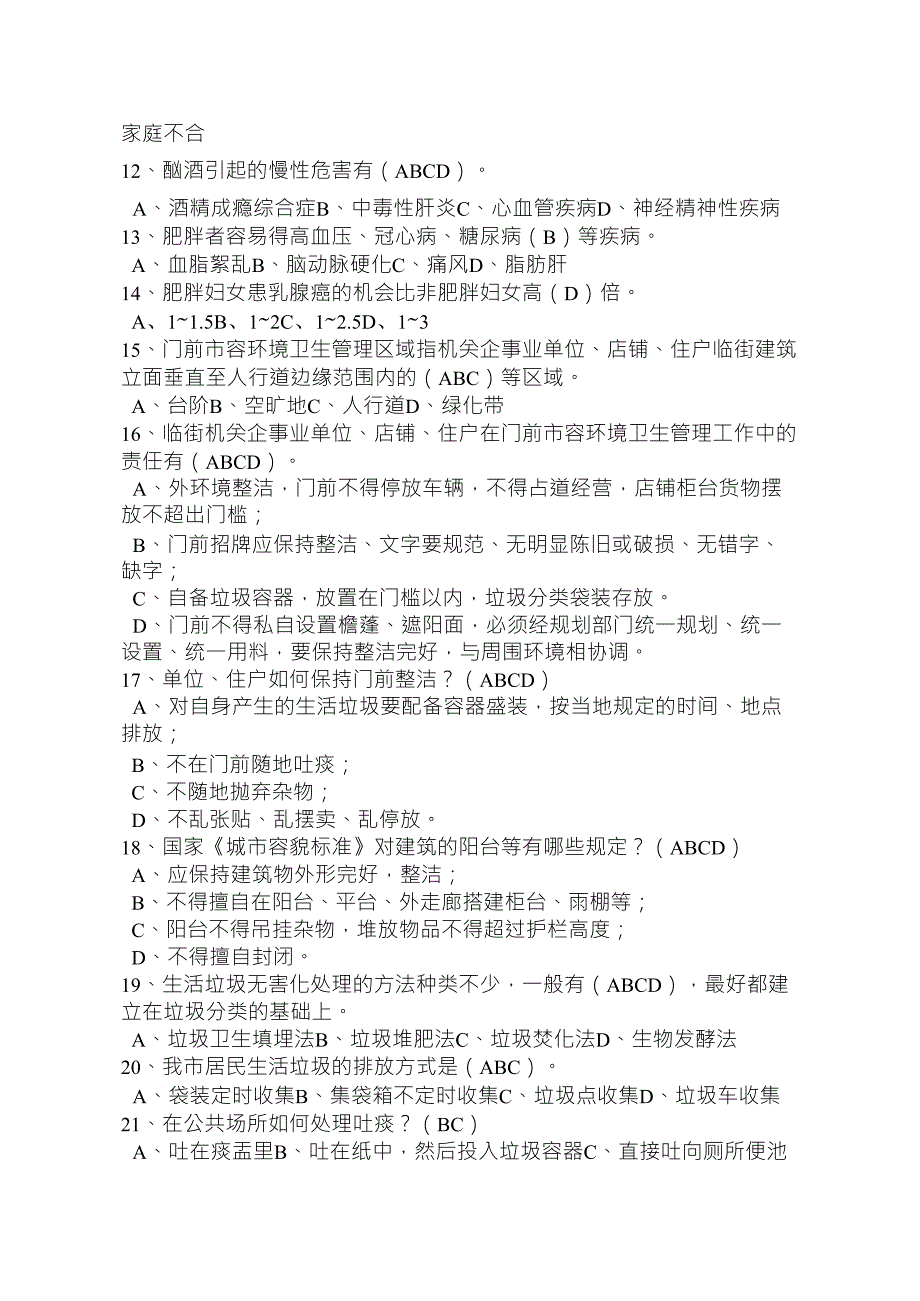 家庭不合

12、酗酒引起的慢性危害有（ABCD）。

A、酒精成瘾综合症B、中毒性肝炎C、心血管疾病D、神经精神性疾病

13、肥胖者容易得高血压、冠心病、糖尿病（B）等疾病。

A、血脂紊乱B、脑动脉硬化C、痛风D、脂肪肝

14、肥胖妇女患乳腺癌的机会比非肥胖妇女高（D）倍。

A、1~1.5B、1~2C、1~2.5D、1~3

15、门前市容环境卫生管理区域指机关企事业单位、店铺、住户临街建筑立面垂直至人行道边缘范围内的（ABC）等区域。

A、台阶B、空旷地C、人行道D、绿化带

16、临街机关企事业单位、店铺、住户在门前市容环境卫生管理工作中的责任有（ABCD）。

A、外环境整洁，门前不得停放车辆，不得占道经营，店铺柜台货物摆放不超出门槛；

B、门前招牌应保持整洁、文字要规范、无明显陈旧或破损、无错字、缺字；

C、自备垃圾容器，放置在门槛以内，垃圾分类袋装存放。

D、门前不得私自设置檐蓬、遮阳面，必须经规划部门统一规划、统一设置、统一用料，要保持整洁完好，与周围环境相协调。

17、单位、住户如何保持门前整洁？（ABCD）

A、对自身产生的生活垃圾要配备容器盛装，按当地规定的时间、地点排放；

B、不在门前随地吐痰；

C、不随地抛弃杂物；

D、不乱张贴、乱摆卖、乱停放。

18、国家《城市容貌标准》对建筑的阳台等有哪些规定？（ABCD）

A、应保持建筑物外形完好，整洁；

B、不得擅自在阳台、平台、外走廊搭建柜台、雨棚等；

C、阳台不得吊挂杂物，堆放物品不得超过护栏高度；

D、不得擅自封闭。

19、生活垃圾无害化处理的方法种类不少，一般有（ABCD），最好都建立在垃圾分类的基础上。

A、垃圾卫生填埋法B、垃圾堆肥法C、垃圾焚化法D、生物发酵法

20、我市居民生活垃圾的排放方式是（ABC）。

A、袋装定时收集B、集袋箱不定时收集C、垃圾点收集D、垃圾车收集

21、在公共场所如何处理吐痰？（BC）

A、吐在痰盂里B、吐在纸中，然后投入垃圾容器C、直接吐向厕所便池